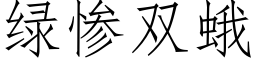 绿惨双蛾